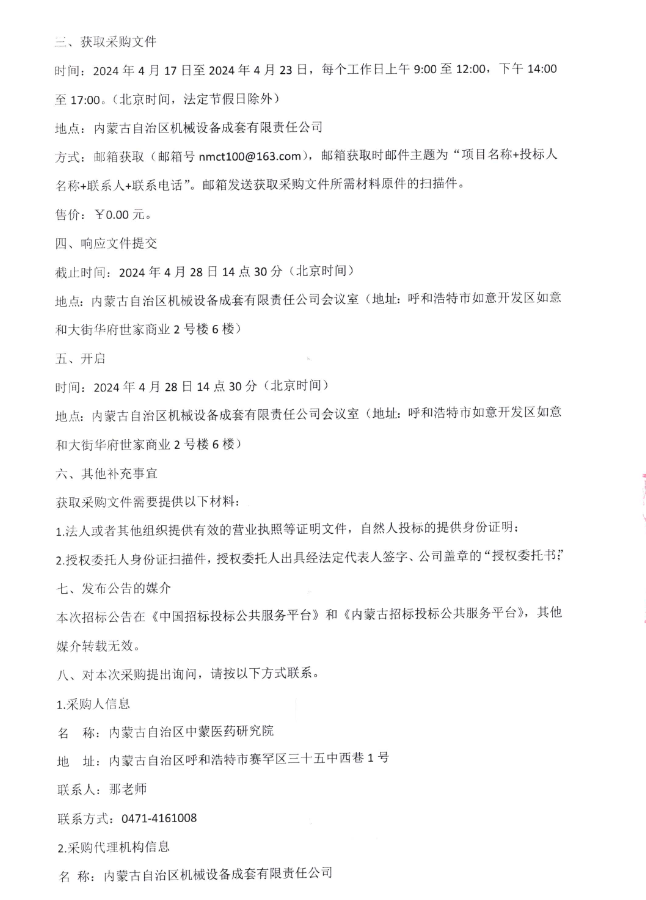 三、获取采购文件

时间：2024 年 4 月 17 日至 2024 年 4 月 23 日，每个工作日上午 9:00 至 12:00，下午 14:00 至 17:00。（北京时间，法定节假日除外）

地点：内蒙古自治区机械设备成套有限责任公司

方式：邮箱获取（邮箱号 nmct100@163.com），邮箱获取时邮件主题为“项目名称+投标人名称+联系人+联系电话”。邮箱发送获取采购文件所需材料原件的扫描件。

售价：￥0.00 元。

四、响应文件提交

截止时间：2024 年 4 月 28 日 14 点 30 分（北京时间）

地点：内蒙古自治区机械设备成套有限责任公司会议室（地址：呼和浩特市如意开发区如意和大街华府世家商业 2 号楼 6 楼）

五、开启

时间：2024 年 4 月 28 日 14 点 30 分（北京时间）

地点：内蒙古自治区机械设备成套有限责任公司会议室（地址：呼和浩特市如意开发区如意和大街华府世家商业 2 号楼 6 楼）

六、其他补充事宜

获取采购文件需要提供以下材料：

1.法人或者其他组织提供有效的营业执照等证明文件，自然人投标的提供身份证明；

2.授权委托人身份证扫描件，授权委托人出具经法定代表人签字、公司盖章的“授权委托书”

七、发布公告的媒介

本次招标公告在《中国招标投标公共服务平台》和《内蒙古招标投标公共服务平台》，其他媒介转载无效。

八、对本次采购提出询问，请按以下方式联系。

1.采购人信息

名　称：内蒙古自治区中蒙医药研究院

地　址：内蒙古自治区呼和浩特市赛罕区三十五中西巷 1 号

联系人：那老师

联系方式：0471-4161008

2.采购代理机构信息

名　称：内蒙古自治区机械设备成套有限责任公司